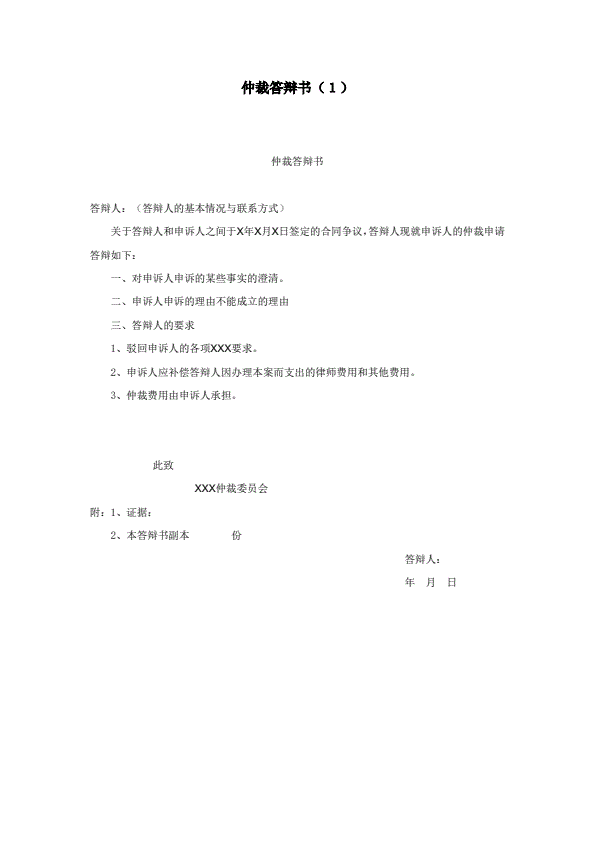 仲裁答辩书（1）

仲裁答辩书

答辩人：（答辩人的基本情况与联系方式）

关于答辩人和申诉人之间于X年X月X日签定的合同争议，答辩人现就申诉人的仲裁申请答辩如下：

一、对申诉人申诉的某些事实的澄清。

二、申诉人申诉的理由不能成立的理由

三、答辩人的要求

1、驳回申诉人的各项XXX要求。

2、申诉人应补偿答辩人因办理本案而支出的律师费用和其他费用。

3、仲裁费用由申诉人承担。

此致

XXX仲裁委员会

附：1、证据：

2、本答辩书副本 份

答辩人：

年 月 日